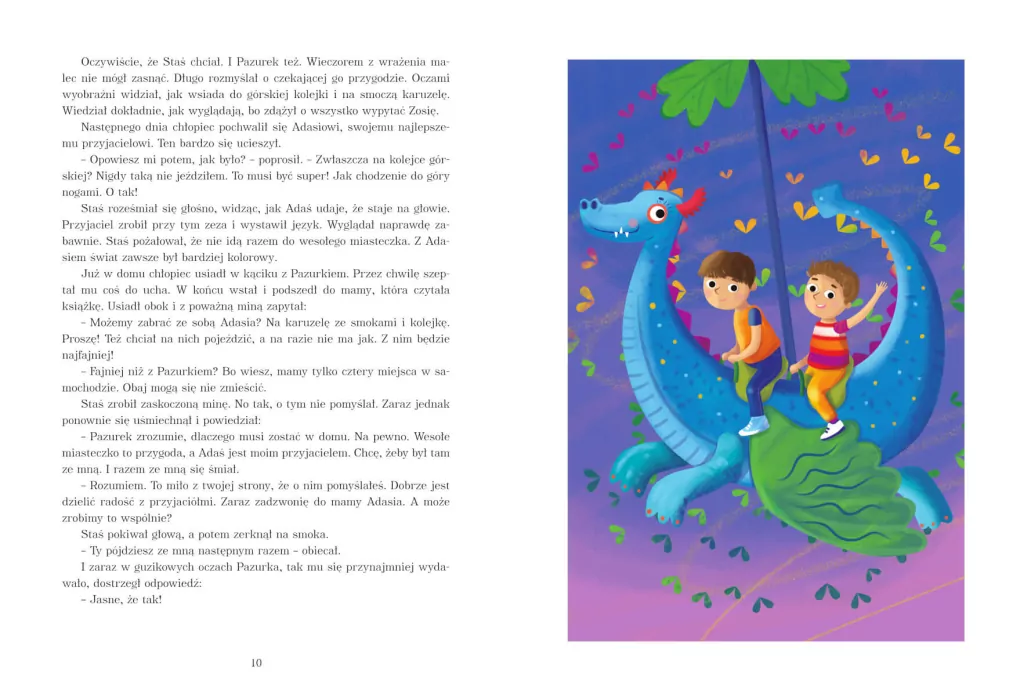 Oczywiście, że Staś chciał. I Pazurek też. Wieczorem z wrażenia malec nie mógł zasnąć. Długo rozmyślał o czekającej go przygodzie. Oczami wyobraźni widział, jak wsiada do górskiej kolejki i na smoczą karuzelę. Wiedział dokładnie, jak wyglądają, bo zdążył o wszystko wypytać Zosię.

Następnego dnia chłopiec pochwalił się Adasiowi, swojemu najlepszemu przyjacielowi. Ten bardzo się ucieszył.

– Opowiesz mi potem, jak było? – poprosił. – Zwłaszcza na kolejce górskiej? Nigdy taką nie jeździłem. To musi być super! Jak chodzenie do góry nogami. O tak!

Staś roześmiał się głośno, widząc, jak Adaś udaje, że staje na głowie. Przyjaciel zrobił przy tym zeza i wystawił język. Wyglądał naprawdę zabawnie. Staś pożałował, że nie idą razem do wesołego miasteczka. Z Adasiem świat zawsze był bardziej kolorowy.

Już w domu chłopiec usiadł w kąciku z Pazurkiem. Przez chwilę szeptał mu coś do ucha. W końcu wstał i podszedł do mamy, która czytała książkę. Usiadł obok i z poważną miną zapytał:

– Możemy zabrać ze sobą Adasia? Na karuzelę ze smokami i kolejkę. Proszę! Też chciał na nich pojeździć, a na razie nie ma jak. Z nim będzie najfajniej!

– Fajniej niż z Pazurkiem? Bo wiesz, mamy tylko cztery miejsca w samochodzie. Obaj mogą się nie zmieścić.

Staś zrobił zaskoczoną minę. No tak, o tym nie pomyślał. Zaraz jednak ponownie się uśmiechnął i powiedział:

– Pazurek zrozumie, dlaczego musi zostać w domu. Na pewno. Wesołe miasteczko to przygoda, a Adaś jest moim przyjacielem. Chcę, żeby był tam ze mną. I razem ze mną się śmiał.

– Rozumiem. To miło z twojej strony, że o nim pomyślałeś. Dobrze jest dzielić radość z przyjaciółmi. Zaraz zadzwonię do mamy Adasia. A może zrobimy to wspólnie?

Staś pokiwał głową, a potem zerknął na smoka.

– Ty pójdziesz ze mną następnym razem – obiecał.

I zaraz w guzikowych oczach Pazurka, tak mu się przynajmniej wydawało, dostrzegł odpowiedź:

– Jasne, że tak!

10